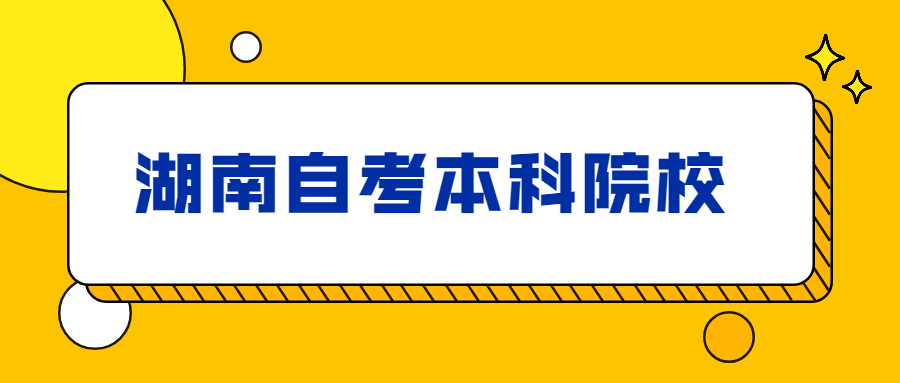 湖南自考本科院校